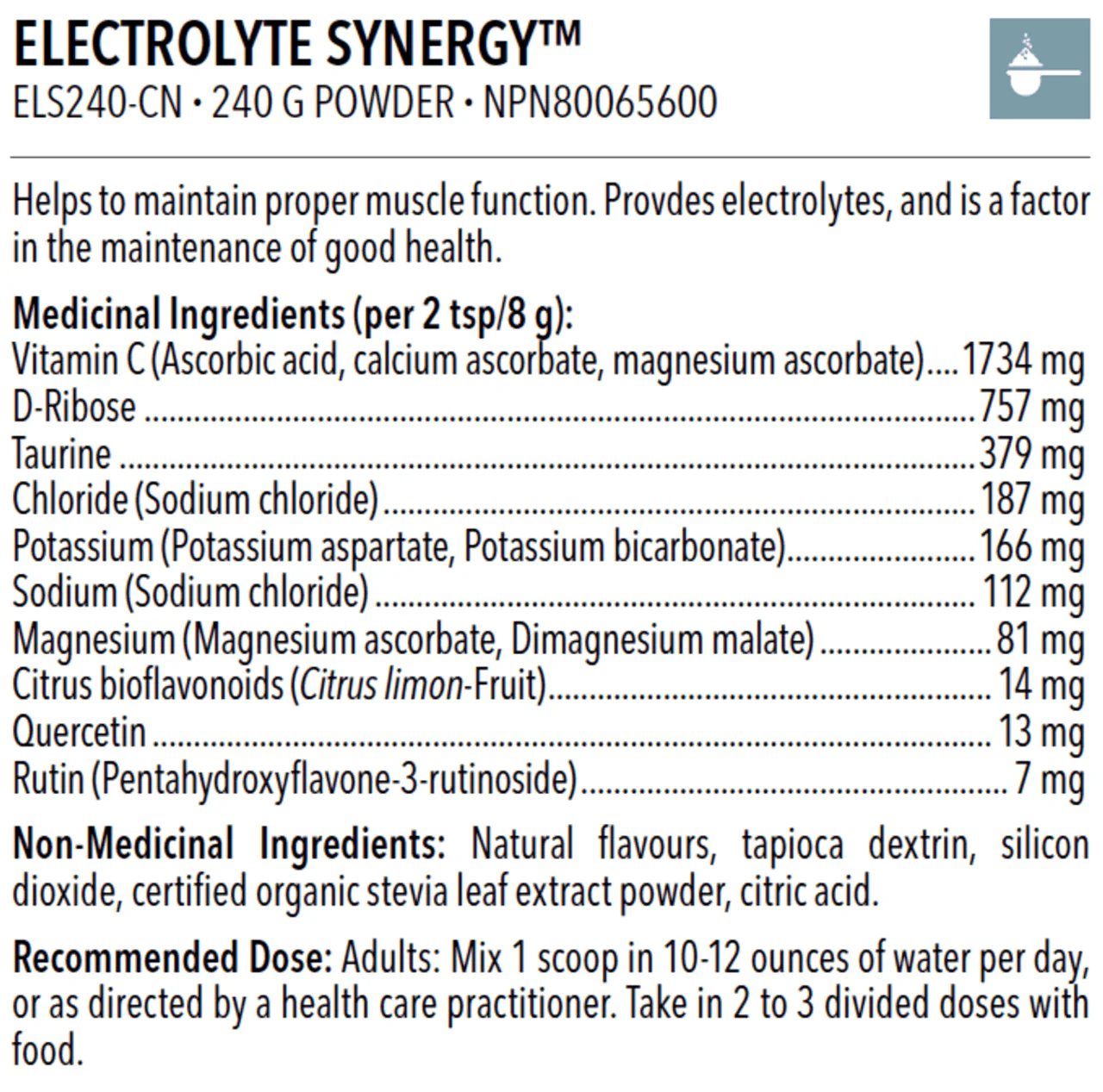 ELECTROLYTE SYNERGY™
ELS240-CN • 240 G POWDER • NPN80065600

Helps to maintain proper muscle function. Provdes electrolytes, and is a factor in the maintenance of good health.

Medicinal Ingredients (per 2 tsp/8 g):
Vitamin C (Ascorbic acid, calcium ascorbate, magnesium ascorbate) 1734 mg
D-Ribose 757 mg
Taurine 379 mg
Chloride (Sodium chloride) 187 mg
Potassium (Potassium aspartate, Potassium bicarbonate) 166 mg
Sodium (Sodium chloride) 112 mg
Magnesium (Magnesium ascorbate, Dimagnesium malate) 81 mg
Citrus bioflavonoids (Citrus limon-Fruit) 14 mg
Quercetin 13 mg
Rutin (Pentahydroxyflavone-3-rutinoside) 7 mg

Non-Medicinal Ingredients: Natural flavours, tapioca dextrin, silicon dioxide, certified organic stevia leaf extract powder, citric acid.

Recommended Dose: Adults: Mix 1 scoop in 10-12 ounces of water per day, or as directed by a health care practitioner. Take in 2 to 3 divided doses with food.